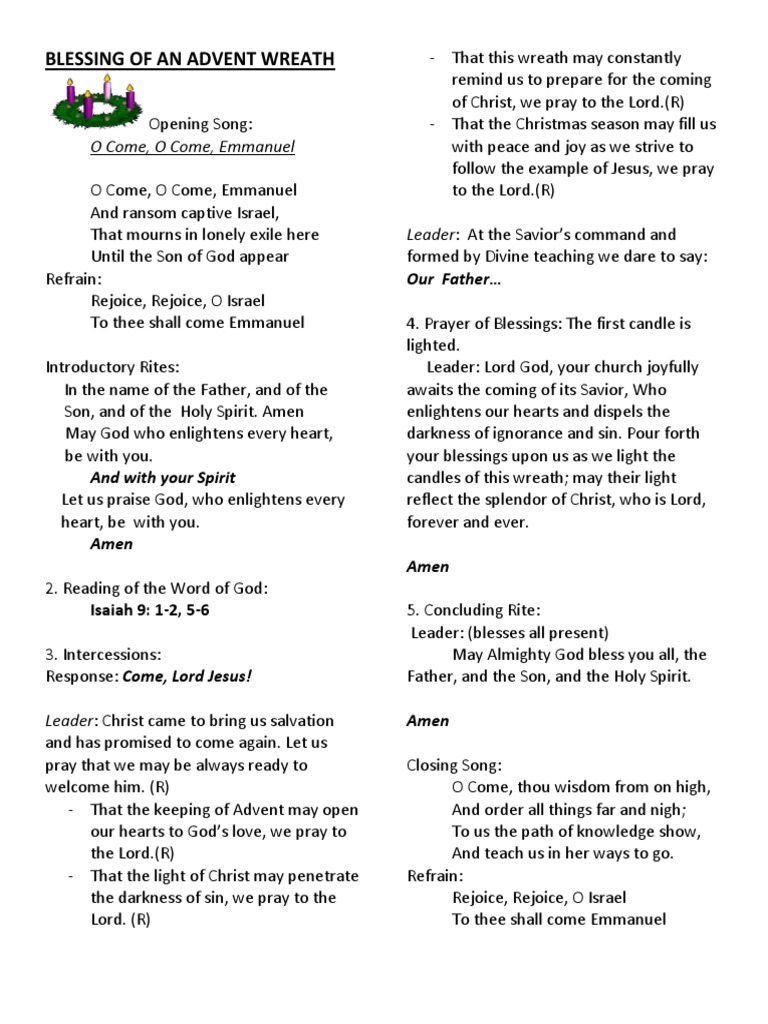 BLESSING OF AN ADVENT WREATH

Opening Song:
O Come, O Come, Emmanuel

O Come, O Come, Emmanuel
And ransom captive Israel,
That mourns in lonely exile here
Until the Son of God appear
Refrain:
Rejoice, Rejoice, O Israel
To thee shall come Emmanuel

Introductory Rites:
In the name of the Father, and of the Son, and of the Holy Spirit. Amen
May God who enlightens every heart, be with you.
And with your Spirit
Let us praise God, who enlightens every heart, be with you.
Amen

2. Reading of the Word of God:
Isaiah 9: 1-2, 5-6

3. Intercessions:
Response: Come, Lord Jesus!

Leader: Christ came to bring us salvation and has promised to come again. Let us pray that we may be always ready to welcome him. (R)
- That the keeping of Advent may open our hearts to God's love, we pray to the Lord.(R)
- That the light of Christ may penetrate the darkness of sin, we pray to the Lord. (R)
- That this wreath may constantly remind us to prepare for the coming of Christ, we pray to the Lord.(R)
- That the Christmas season may fill us with peace and joy as we strive to follow the example of Jesus, we pray to the Lord.(R)

Leader: At the Savior's command and formed by Divine teaching we dare to say: Our Father...

4. Prayer of Blessings: The first candle is lighted.
Leader: Lord God, your church joyfully awaits the coming of its Savior, Who enlightens our hearts and dispels the darkness of ignorance and sin. Pour forth your blessings upon us as we light the candles of this wreath; may their light reflect the splendor of Christ, who is Lord, forever and ever.

Amen

5. Concluding Rite:
Leader: (blesses all present)
May Almighty God bless you all, the Father, and the Son, and the Holy Spirit.

Amen

Closing Song:
O Come, thou wisdom from on high,
And order all things far and nigh;
To us the path of knowledge show,
And teach us in her ways to go.
Refrain:
Rejoice, Rejoice, O Israel
To thee shall come Emmanuel